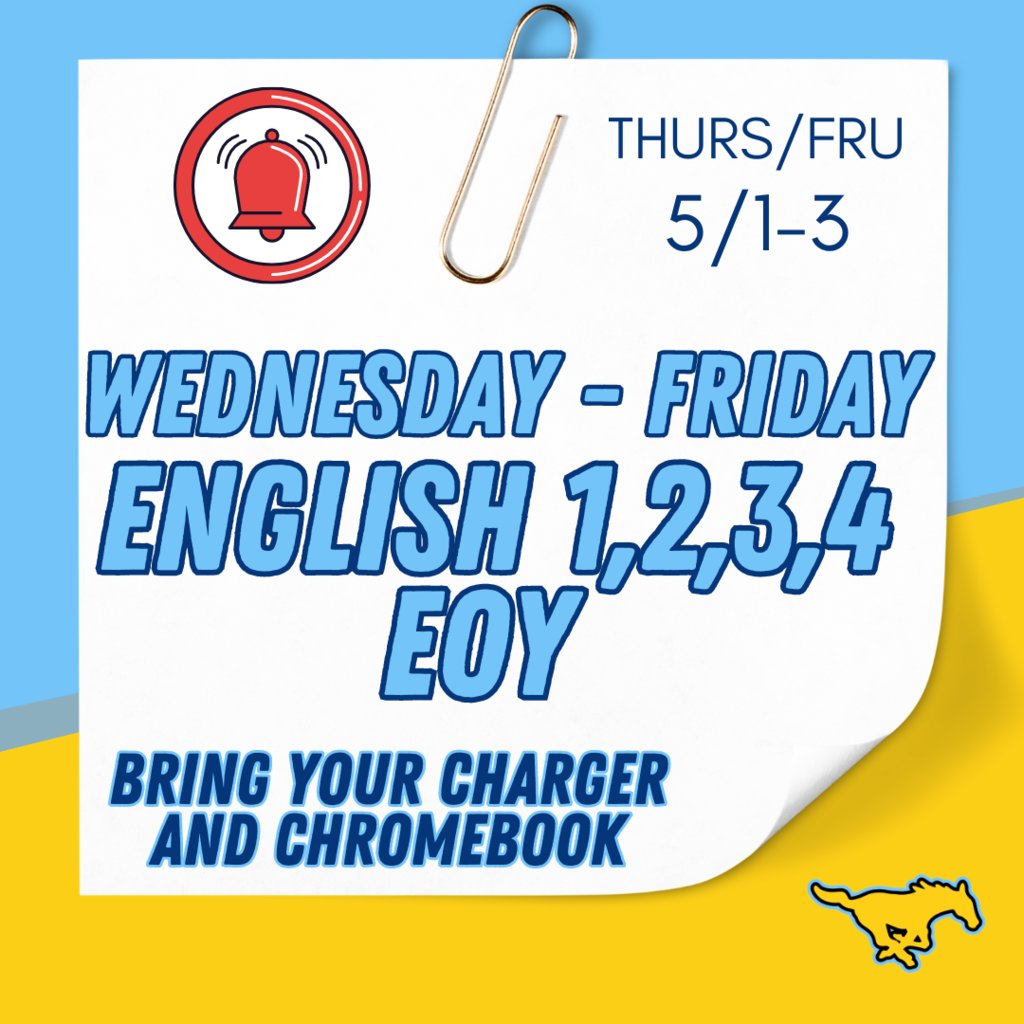 THURS/FRU
5/1-3

WEDNESDAY - FRIDAY
ENGLISH 1,2,3,4
EOY

BRING YOUR CHARGER AND CHROMEBOOK